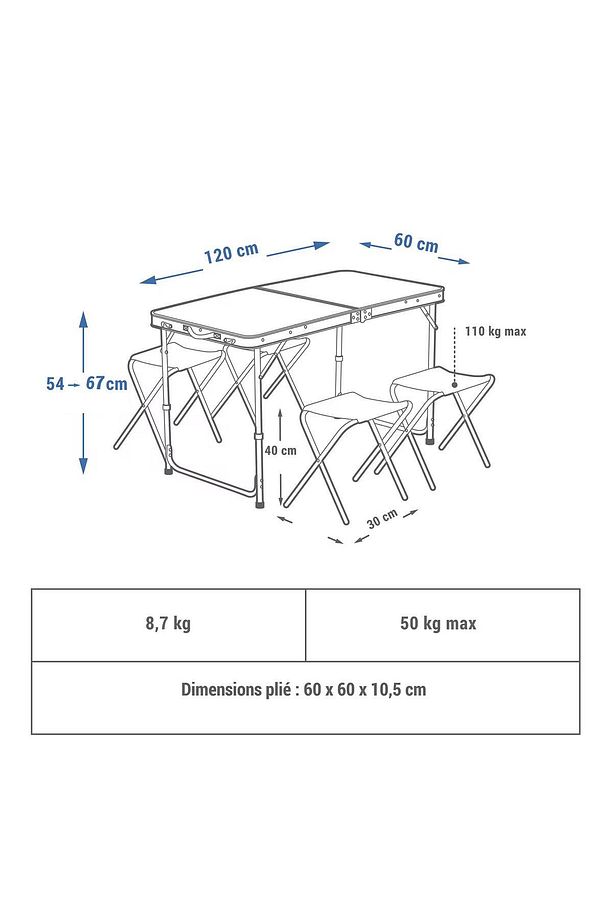 120 cm

60 cm

54 – 67cm

110 kg max

40 cm

30 cm

| 8,7 kg | 50 kg max |
|---|---|
| Dimensions plié : 60 x 60 x 10,5 cm | |